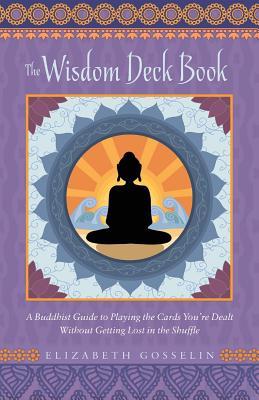 The Wisdom Deck Book

A Buddhist Guide to Playing the Cards You're Dealt Without Getting Lost in the Shuffle

ELIZABETH GOSSELIN